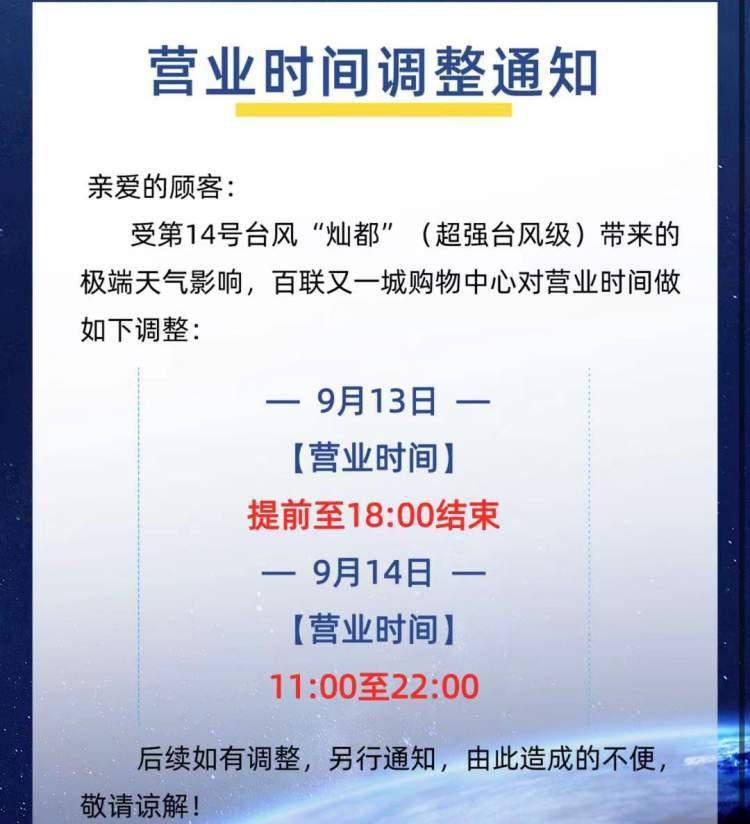 营业时间调整通知

亲爱的顾客：

受第14号台风“灿都”（超强台风级）带来的极端天气影响，百联又一城购物中心对营业时间做如下调整：

— 9月13日 —

【营业时间】

提前至18:00结束

— 9月14日 —

【营业时间】

11:00至22:00

后续如有调整，另行通知，由此造成的不便，敬请谅解！